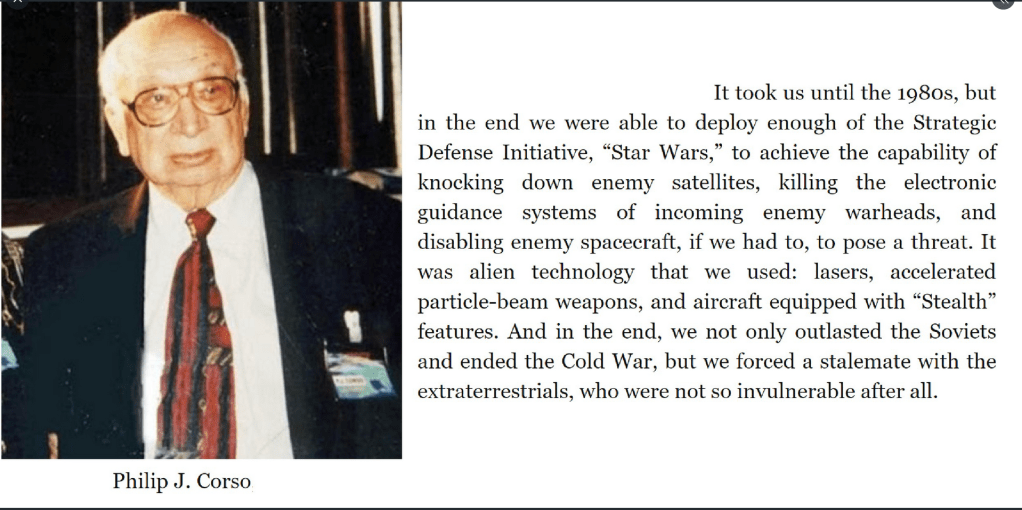 It took us until the 1980s, but in the end we were able to deploy enough of the Strategic Defense Initiative, "Star Wars," to achieve the capability of knocking down enemy satellites, killing the electronic guidance systems of incoming enemy warheads, and disabling enemy spacecraft, if we had to, to pose a threat. It was alien technology that we used: lasers, accelerated particle-beam weapons, and aircraft equipped with "Stealth" features. And in the end, we not only outlasted the Soviets and ended the Cold War, but we forced a stalemate with the extraterrestrials, who were not so invulnerable after all.

Philip J. Corso